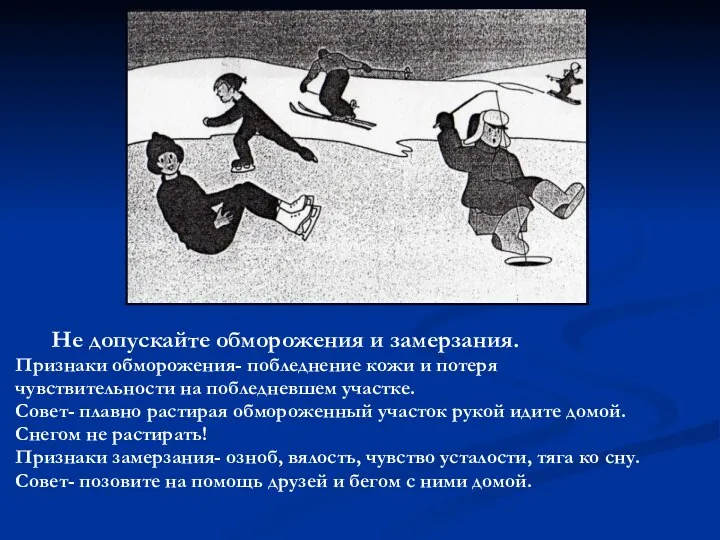 Не допускайте обморожения и замерзания.
Признаки обморожения- побледнение кожи и потеря чувствительности на побледневшем участке.
Совет- плавно растирая обмороженный участок рукой идите домой.
Снегом не растирать!
Признаки замерзания- озноб, вялость, чувство усталости, тяга ко сну.
Совет- позовите на помощь друзей и бегом с ними домой.